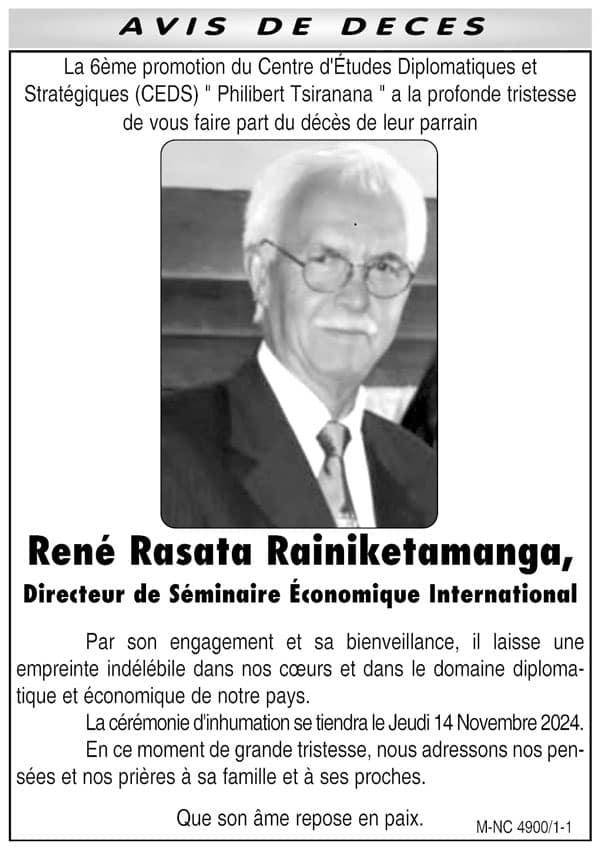 AVIS DE DECES

La 6ème promotion du Centre d'Études Diplomatiques et Stratégiques (CEDS) " Philibert Tsiranana " a la profonde tristesse de vous faire part du décès de leur parrain

René Rasata Rainiketamanga,

Directeur de Séminaire Économique International

Par son engagement et sa bienveillance, il laisse une empreinte indélébile dans nos cœurs et dans le domaine diplomatique et économique de notre pays.

La cérémonie d'inhumation se tiendra le Jeudi 14 Novembre 2024.

En ce moment de grande tristesse, nous adressons nos pensées et nos prières à sa famille et à ses proches.

Que son âme repose en paix.

M-NC 4900/1-1